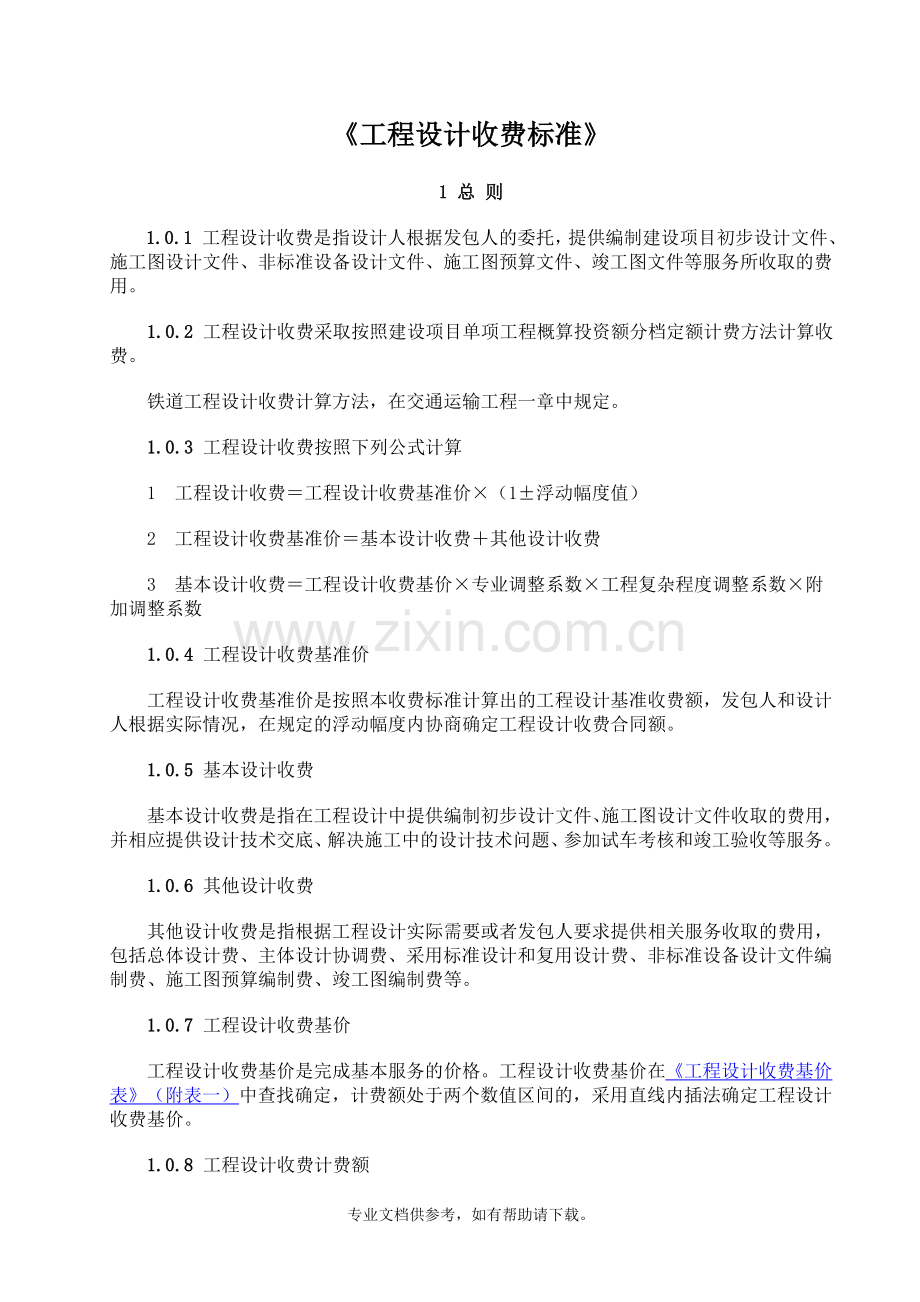 《工程设计收费标准》

1 总 则

1.0.1 工程设计收费是指设计人根据发包人的委托，提供编制建设项目初步设计文件、施工图设计文件、非标准设备设计文件、施工图预算文件、竣工图文件等服务所收取的费用。

1.0.2 工程设计收费采取按照建设项目单项工程概算投资额分档定额计费方法计算收费。

铁道工程设计收费计算方法，在交通运输工程一章中规定。

1.0.3 工程设计收费按照下列公式计算

1 工程设计收费＝工程设计收费基准价×（1±浮动幅度值）

2 工程设计收费基准价＝基本设计收费＋其他设计收费

3 基本设计收费＝工程设计收费基价×专业调整系数×工程复杂程度调整系数×附加调整系数

1.0.4 工程设计收费基准价

工程设计收费基准价是按照本收费标准计算出的工程设计基准收费额，发包人和设计人根据实际情况，在规定的浮动幅度内协商确定工程设计收费合同额。

1.0.5 基本设计收费

基本设计收费是指在工程设计中提供编制初步设计文件、施工图设计文件收取的费用，并相应提供设计技术交底、解决施工中的设计技术问题、参加试车考核和竣工验收等服务。

1.0.6 其他设计收费

其他设计收费是指根据工程设计实际需要或者发包人要求提供相关服务收取的费用，包括总体设计费、主体设计协调费、采用标准设计和复用设计费、非标准设备设计文件编制费、施工图预算编制费、竣工图编制费等。

1.0.7 工程设计收费基价

工程设计收费基价是完成基本服务的价格。工程设计收费基价在《工程设计收费基价表》（附表一）中查找确定，计费额处于两个数值区间的，采用直线内插法确定工程设计收费基价。

1.0.8 工程设计收费计费额

专业文档供参考，如有帮助请下载。

www.zixin.com.cn